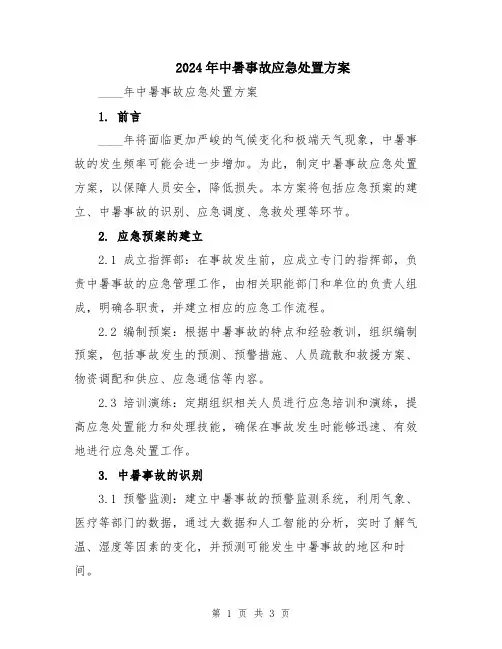 2024年中暑事故应急处置方案

____年中暑事故应急处置方案

1. 前言

____年将面临更加严峻的气候变化和极端天气现象，中暑事故的发生频率可能会进一步增加。为此，制定中暑事故应急处置方案，以保障人员安全，降低损失。本方案将包括应急预案的建立、中暑事故的识别、应急调度、急救处理等环节。

2. 应急预案的建立

2.1 成立指挥部：在事故发生前，应成立专门的指挥部，负责中暑事故的应急管理工作，由相关职能部门和单位的负责人组成，明确各职责，并建立相应的应急工作流程。

2.2 编制预案：根据中暑事故的特点和经验教训，组织编制预案，包括事故发生的预测、预警措施、人员疏散和救援方案、物资调配和供应、应急通信等内容。

2.3 培训演练：定期组织相关人员进行应急培训和演练，提高应急处置能力和处理技能，确保在事故发生时能够迅速、有效地进行应急处置工作。

3. 中暑事故的识别

3.1 预警监测：建立中暑事故的预警监测系统，利用气象、医疗等部门的数据，通过大数据和人工智能的分析，实时了解气温、湿度等因素的变化，并预测可能发生中暑事故的地区和时间。

第 1 页 共 3 页